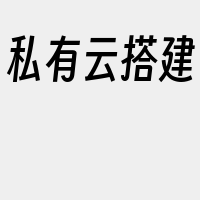 私有云搭建